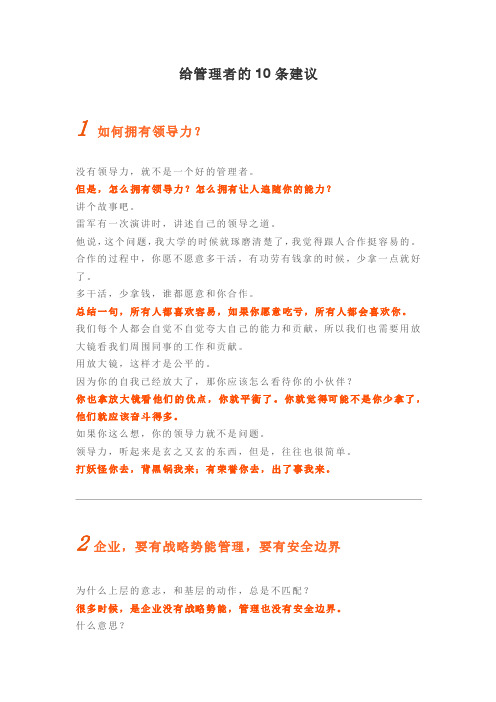 给管理者的10条建议

1 如何拥有领导力？

没有领导力，就不是一个好的管理者。

但是，怎么拥有领导力？怎么拥有让人追随你的能力？

讲个故事吧。

雷军有一次演讲时，讲述自己的领导之道。

他说，这个问题，我大学的时候就琢磨清楚了，我觉得跟人合作挺容易的。

合作的过程中，你愿不愿意多干活，有功劳有钱拿的时候，少拿一点就好了。

多干活，少拿钱，谁都愿意和你合作。

总结一句，所有人都喜欢容易，如果你愿意吃亏，所有人都会喜欢你。

我们每个人都会自觉不自觉夸大自己的能力和贡献，所以我们也需要用放大镜看我们周围同事的工作和贡献。

用放大镜，这样才是公平的。

因为你的自我已经放大了，那你应该怎么看待你的小伙伴？

你也拿放大镜看他们的优点，你就平衡了。你就觉得可能不是你少拿了，他们就应该奋斗得多。

如果你这么想，你的领导力就不是问题。

领导力，听起来是玄之又玄的东西，但是，往往也很简单。

打妖怪你去，背黑锅我来；有荣誉你去，出了事我来。

2 企业，要有战略势能管理，要有安全边界

为什么上层的意志，和基层的动作，总是不匹配？

很多时候，是企业没有战略势能，管理也没有安全边界。

什么意思？